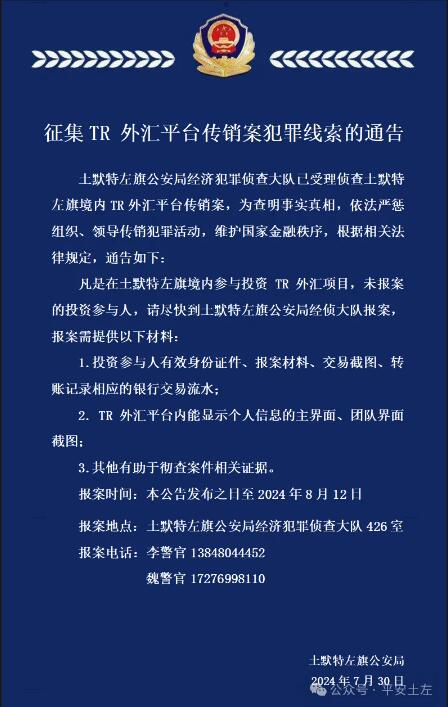 征集 TR 外汇平台传销案犯罪线索的通告

土默特左旗公安局经济犯罪侦查大队已受理侦查土默特左旗境内 TR 外汇平台传销案，为查明事实真相，依法严惩组织、领导传销犯罪活动，维护国家金融秩序，根据相关法律规定，通告如下：

凡是在土默特左旗境内参与投资 TR 外汇项目，未报案的投资参与人，请尽快到土默特左旗公安局经侦大队报案，报案需提供以下材料：

1. 投资参与人有效身份证件、报案材料、交易截图、转账记录相应的银行交易流水；

2. TR 外汇平台内能显示个人信息的主界面、团队界面截图；

3. 其他有助于彻查案件相关证据。

报案时间：本公告发布之日至 2024 年 8 月 12 日

报案地点：土默特左旗公安局经济犯罪侦查大队 426 室

报案电话：李警官 13848044452

魏警官 17276998110

土默特左旗公安局
2024 年 7 月 30 日

公众号 · 平安土左